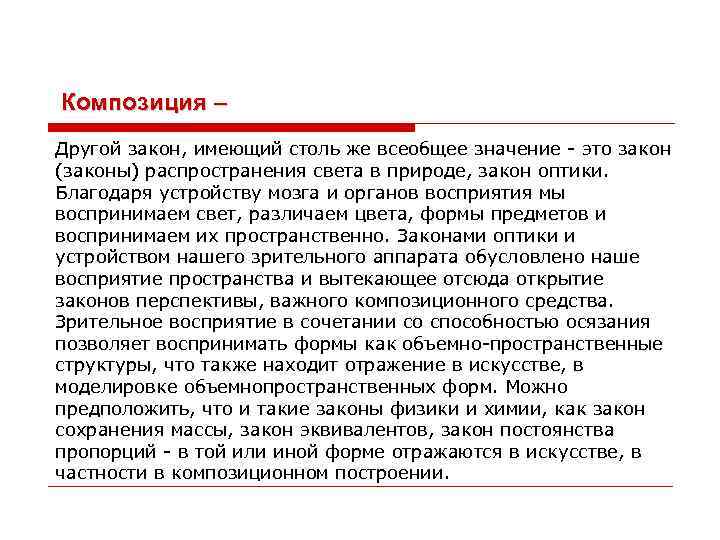 Композиция –

Другой закон, имеющий столь же всеобщее значение - это закон (законы) распространения света в природе, закон оптики. Благодаря устройству мозга и органов восприятия мы воспринимаем свет, различаем цвета, формы предметов и воспринимаем их пространственно. Законами оптики и устройством нашего зрительного аппарата обусловлено наше восприятие пространства и вытекающее отсюда открытие законов перспективы, важного композиционного средства. Зрительное восприятие в сочетании со способностью осязания позволяет воспринимать формы как объемно-пространственные структуры, что также находит отражение в искусстве, в моделировке объемнопространственных форм. Можно предположить, что и такие законы физики и химии, как закон сохранения массы, закон эквивалентов, закон постоянства пропорций - в той или иной форме отражаются в искусстве, в частности в композиционном построении.